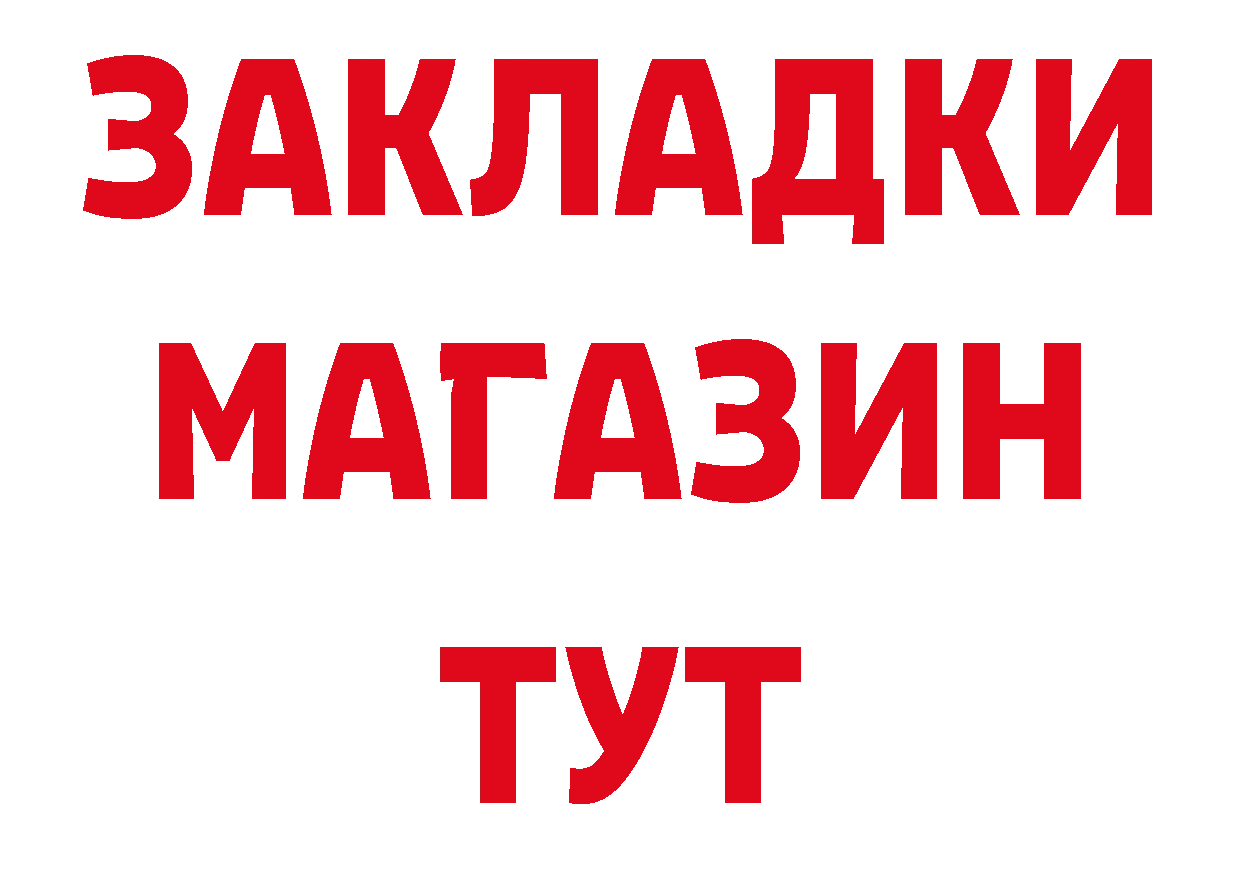 ЗАКЛАДКИ
МАГАЗИН
ТУТ